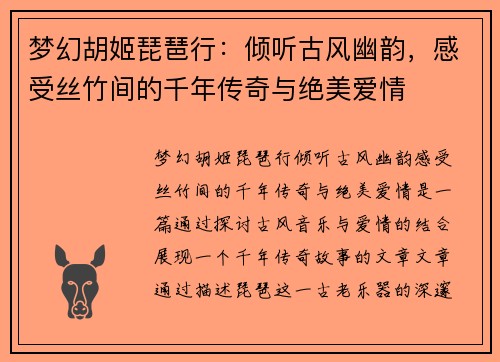 梦幻胡姬琵琶行：倾听古风幽韵，感受丝竹间的千年传奇与绝美爱情

梦幻胡姬琵琶行倾听古风幽韵感受丝竹间的千年传奇与绝美爱情是一篇通过探讨古风音乐与爱情的结合展现一个千年传奇故事的文章文章通过描述琵琶这一古老乐器的深邃